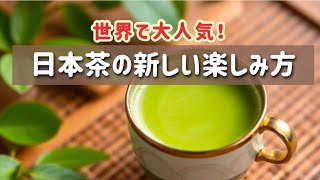 世界で大人気!

日本茶の新しい楽しみ方